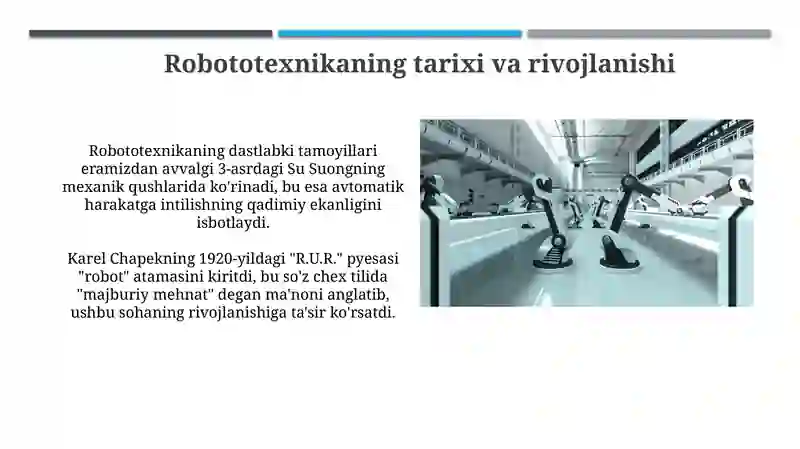 Robototexnikaning tarixi va rivojlanishi

Robototexnikaning dastlabki tamoyillari eramizdan avvalgi 3-asrdagi Su Suongning mexanik qushlarida ko'rinadi, bu esa avtomatik harakatga intilishning qadimiy ekanligini isbotlaydi.

Karel Chapekning 1920-yildagi "R.U.R." pyesasi "robot" atamasini kiritdi, bu so'z chex tilida "majburiy mehnat" degan ma'noni anglatib, ushbu sohaning rivojlanishiga ta'sir ko'rsatdi.